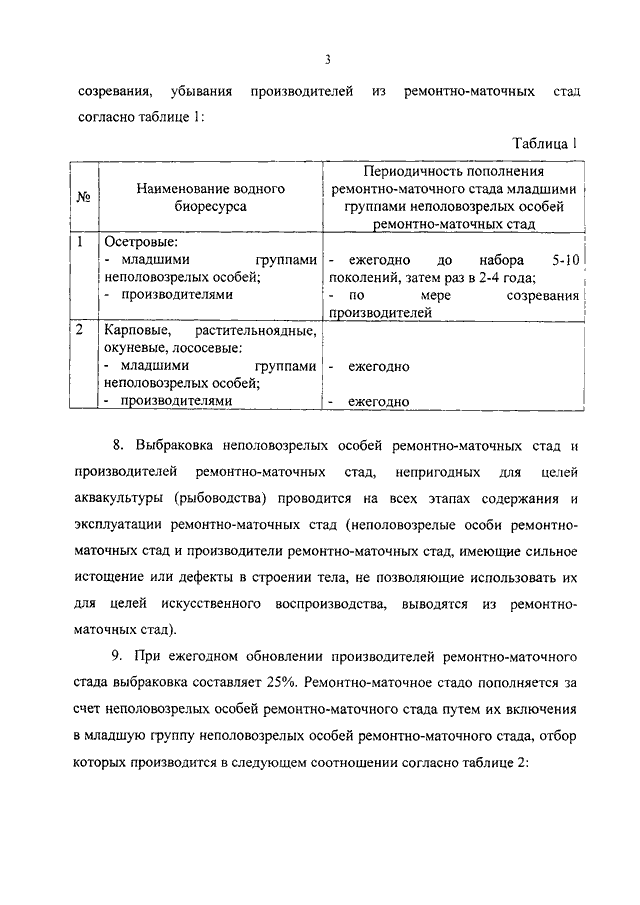 3

созревания, убывания производителей из ремонтно-маточных стад согласно таблице 1:

Таблица 1

| № | Наименование водного биоресурса | Периодичность пополнения ремонтно-маточного стада младшими группами неполовозрелых особей ремонтно-маточных стад |
|---|---|---|
| 1 | Осетровые:<br>- младшими группами неполовозрелых особей;<br>- производителями | - ежегодно до набора 5-10 поколений, затем раз в 2-4 года;<br>- по мере созревания производителей |
| 2 | Карповые, растительноядные, окуневые, лососевые:<br>- младшими группами неполовозрелых особей;<br>- производителями | - ежегодно<br>- ежегодно |

8. Выбраковка неполовозрелых особей ремонтно-маточных стад и производителей ремонтно-маточных стад, непригодных для целей аквакультуры (рыбоводства) проводится на всех этапах содержания и эксплуатации ремонтно-маточных стад (неполовозрелые особи ремонтно-маточных стад и производители ремонтно-маточных стад, имеющие сильное истощение или дефекты в строении тела, не позволяющие использовать их для целей искусственного воспроизводства, выводятся из ремонтно-маточных стад).

9. При ежегодном обновлении производителей ремонтно-маточного стада выбраковка составляет 25%. Ремонтно-маточное стадо пополняется за счет неполовозрелых особей ремонтно-маточного стада путем их включения в младшую группу неполовозрелых особей ремонтно-маточного стада, отбор которых производится в следующем соотношении согласно таблице 2: